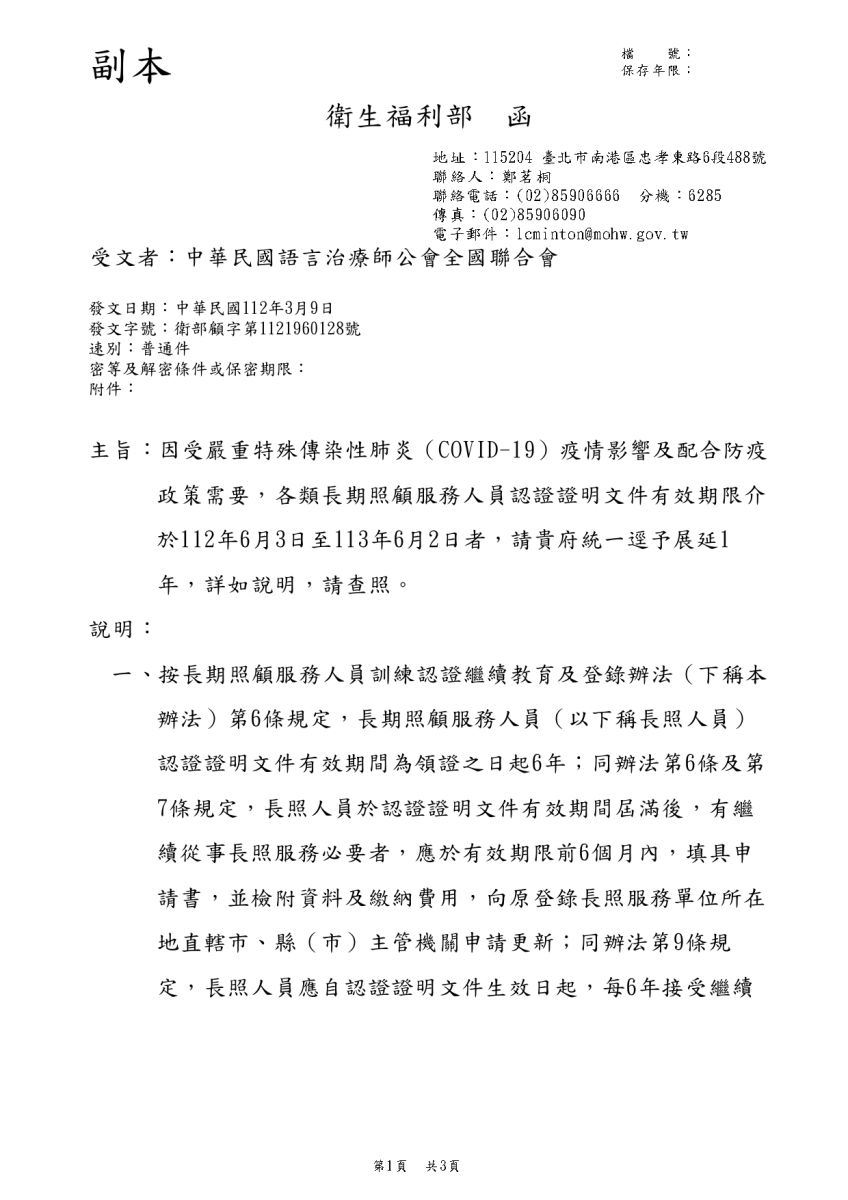 副本

檔　　號：
保存年限：

衛生福利部　函

地址：115204 臺北市南港區忠孝東路6段488號
聯絡人：鄭茗桐
聯絡電話：(02)85906666　分機：6285
傳真：(02)85906090
電子郵件：lcminton@mohw.gov.tw

受文者：中華民國語言治療師公會全國聯合會

發文日期：中華民國112年3月9日
發文字號：衛部顧字第1121960128號
速別：普通件
密等及解密條件或保密期限：
附件：

主旨：因受嚴重特殊傳染性肺炎（COVID-19）疫情影響及配合防疫政策需要，各類長期照顧服務人員認證證明文件有效期限介於112年6月3日至113年6月2日者，請貴府統一逕予展延1年，詳如說明，請查照。

說明：

一、按長期照顧服務人員訓練認證繼續教育及登錄辦法（下稱本辦法）第6條規定，長期照顧服務人員（以下稱長照人員）認證證明文件有效期間為領證之日起6年；同辦法第6條及第7條規定，長照人員於認證證明文件有效期間屆滿後，有繼續從事長照服務必要者，應於有效期限前6個月內，填具申請書，並檢附資料及繳納費用，向原登錄長照服務單位所在地直轄市、縣（市）主管機關申請更新；同辦法第9條規定，長照人員應自認證證明文件生效日起，每6年接受繼續

第1頁　共3頁